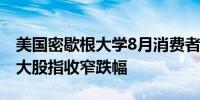 美国密歇根大学8月消费者
大股指收窄跌幅